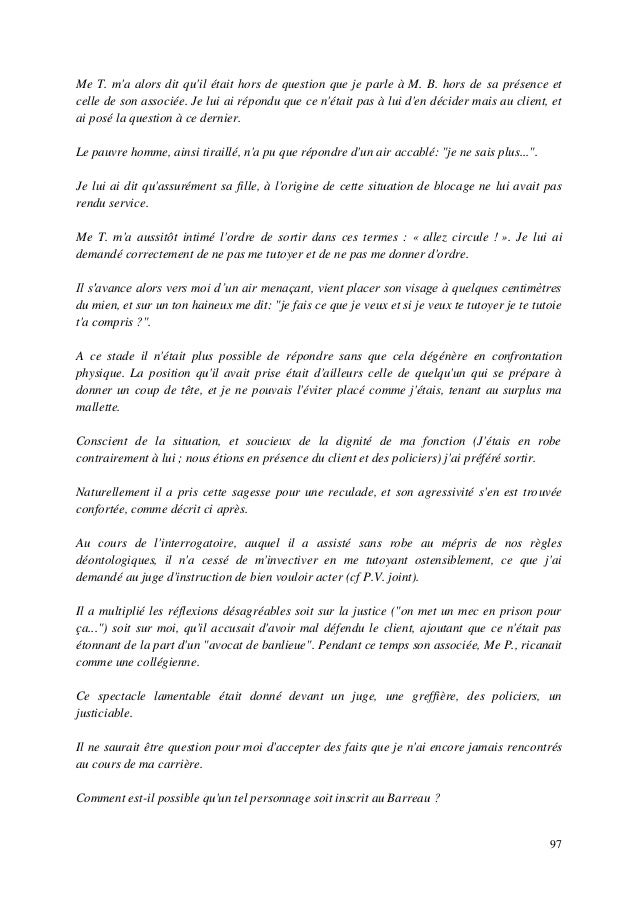 Me T. m'a alors dit qu'il était hors de question que je parle à M. B. hors de sa présence et celle de son associée. Je lui ai répondu que ce n'était pas à lui d'en décider mais au client, et ai posé la question à ce dernier.

Le pauvre homme, ainsi tiraillé, n'a pu que répondre d'un air accablé: "je ne sais plus...".

Je lui ai dit qu'assurément sa fille, à l'origine de cette situation de blocage ne lui avait pas rendu service.

Me T. m'a aussitôt intimé l'ordre de sortir dans ces termes : « allez circule ! ». Je lui ai demandé correctement de ne pas me tutoyer et de ne pas me donner d'ordre.

Il s'avance alors vers moi d'un air menaçant, vient placer son visage à quelques centimètres du mien, et sur un ton haineux me dit: "je fais ce que je veux et si je veux te tutoyer je te tutoie t'a compris ?".

A ce stade il n'était plus possible de répondre sans que cela dégénère en confrontation physique. La position qu'il avait prise était d'ailleurs celle de quelqu'un qui se prépare à donner un coup de tête, et je ne pouvais l'éviter placé comme j'étais, tenant au surplus ma mallette.

Conscient de la situation, et soucieux de la dignité de ma fonction (J'étais en robe contrairement à lui ; nous étions en présence du client et des policiers) j'ai préféré sortir.

Naturellement il a pris cette sagesse pour une reculade, et son agressivité s'en est trouvée confortée, comme décrit ci après.

Au cours de l'interrogatoire, auquel il a assisté sans robe au mépris de nos règles déontologiques, il n'a cessé de m'invectiver en me tutoyant ostensiblement, ce que j'ai demandé au juge d'instruction de bien vouloir acter (cf P.V. joint).

Il a multiplié les réflexions désagréables soit sur la justice ("on met un mec en prison pour ça...") soit sur moi, qu'il accusait d'avoir mal défendu le client, ajoutant que ce n'était pas étonnant de la part d'un "avocat de banlieue". Pendant ce temps son associée, Me P., ricanait comme une collégienne.

Ce spectacle lamentable était donné devant un juge, une greffière, des policiers, un justiciable.

Il ne saurait être question pour moi d'accepter des faits que je n'ai encore jamais rencontrés au cours de ma carrière.

Comment est-il possible qu'un tel personnage soit inscrit au Barreau ?

97